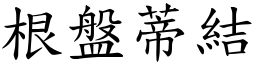 根盤蒂結